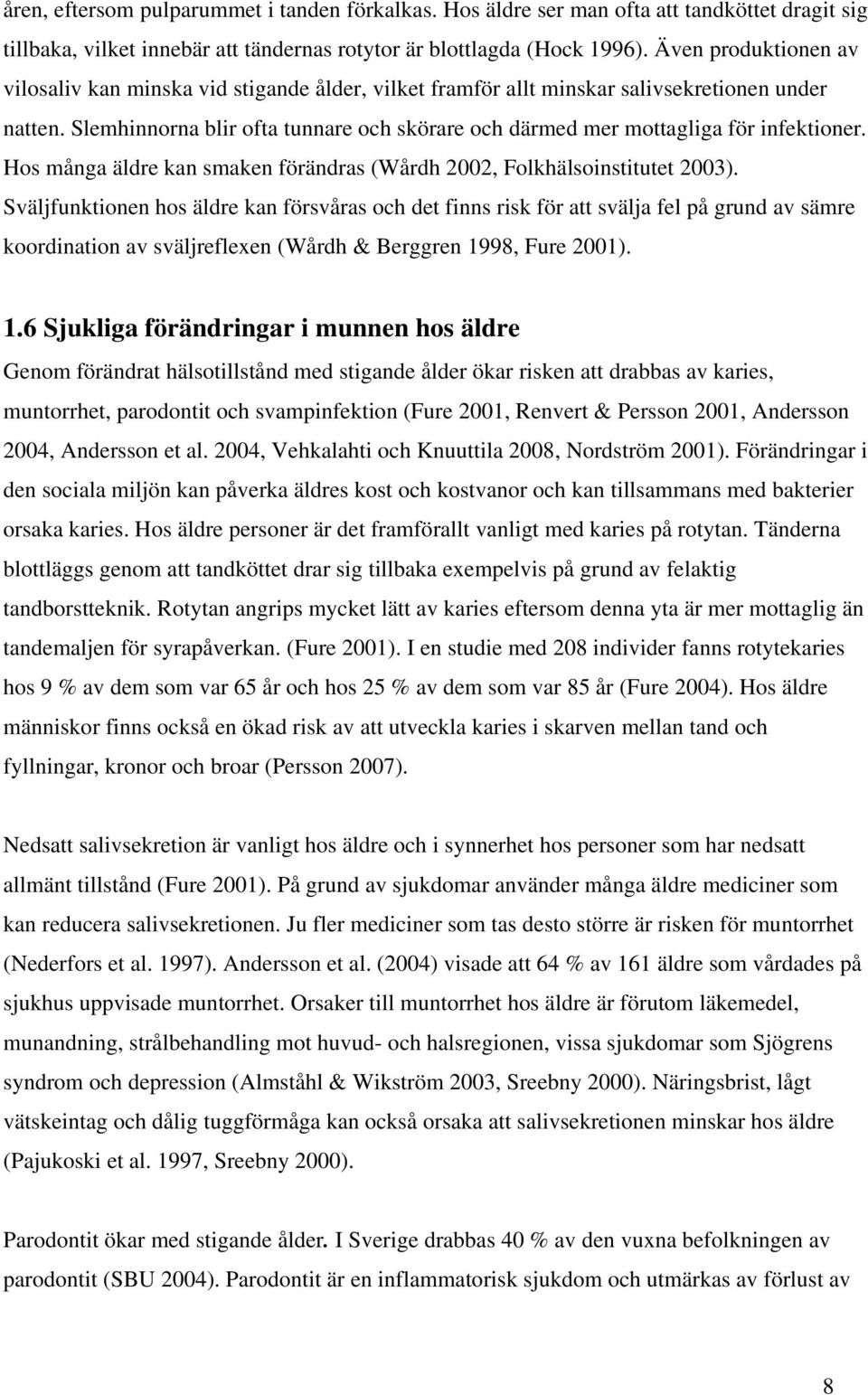 åren, eftersom pulparummet i tanden förkalkas. Hos äldre ser man ofta att tandköttet dragit sig tillbaka, vilket innebär att tändernas rotytor är blottlagda (Hock 1996). Även produktionen av vilosaliv kan minska vid stigande ålder, vilket framför allt minskar salivsekretionen under natten. Slemhinnorna blir ofta tunnare och skörare och därmed mer mottagliga för infektioner. Hos många äldre kan smaken förändras (Wårdh 2002, Folkhälsoinstitutet 2003). Sväljfunktionen hos äldre kan försvåras och det finns risk för att svälja fel på grund av sämre koordination av sväljreflexen (Wårdh & Berggren 1998, Fure 2001).

1.6 Sjukliga förändringar i munnen hos äldre

Genom förändrat hälsotillstånd med stigande ålder ökar risken att drabbas av karies, muntorrhet, parodontit och svampinfektion (Fure 2001, Renvert & Persson 2001, Andersson 2004, Andersson et al. 2004, Vehkalahti och Knuuttila 2008, Nordström 2001). Förändringar i den sociala miljön kan påverka äldres kost och kostvanor och kan tillsammans med bakterier orsaka karies. Hos äldre personer är det framförallt vanligt med karies på rotytan. Tänderna blottläggs genom att tandköttet drar sig tillbaka exempelvis på grund av felaktig tandborstteknik. Rotytan angrips mycket lätt av karies eftersom denna yta är mer mottaglig än tandemaljen för syrapåverkan. (Fure 2001). I en studie med 208 individer fanns rotytekaries hos 9 % av dem som var 65 år och hos 25 % av dem som var 85 år (Fure 2004). Hos äldre människor finns också en ökad risk av att utveckla karies i skarven mellan tand och fyllningar, kronor och broar (Persson 2007).

Nedsatt salivsekretion är vanligt hos äldre och i synnerhet hos personer som har nedsatt allmänt tillstånd (Fure 2001). På grund av sjukdomar använder många äldre mediciner som kan reducera salivsekretionen. Ju fler mediciner som tas desto större är risken för muntorrhet (Nederfors et al. 1997). Andersson et al. (2004) visade att 64 % av 161 äldre som vårdades på sjukhus uppvisade muntorrhet. Orsaker till muntorrhet hos äldre är förutom läkemedel, munandning, strålbehandling mot huvud- och halsregionen, vissa sjukdomar som Sjögrens syndrom och depression (Almståhl & Wikström 2003, Sreebny 2000). Näringsbrist, lågt vätskeintag och dålig tuggförmåga kan också orsaka att salivsekretionen minskar hos äldre (Pajukoski et al. 1997, Sreebny 2000).

Parodontit ökar med stigande ålder. I Sverige drabbas 40 % av den vuxna befolkningen av parodontit (SBU 2004). Parodontit är en inflammatorisk sjukdom och utmärkas av förlust av

8